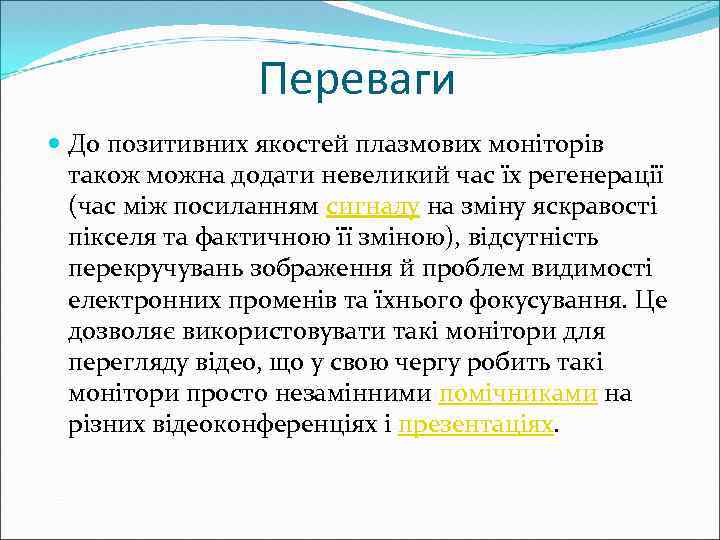 Переваги

До позитивних якостей плазмових моніторів також можна додати невеликий час їх регенерації (час між посиланням сигналу на зміну яскравості пікселя та фактичною її зміною), відсутність перекручувань зображення й проблем видимості електронних променів та їхнього фокусування. Це дозволяє використовувати такі монітори для перегляду відео, що у свою чергу робить такі монітори просто незамінними помічниками на різних відеоконференціях і презентаціях.